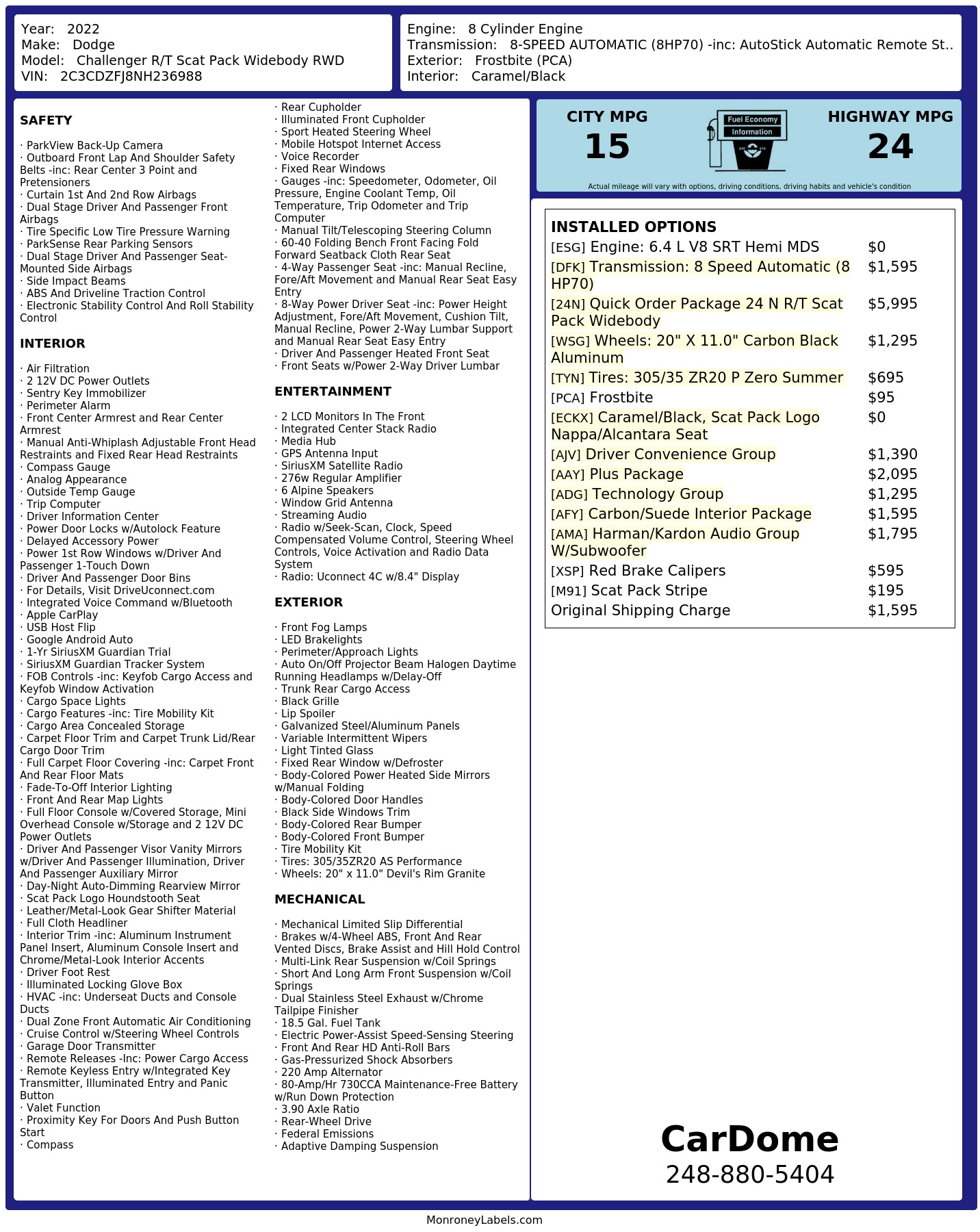 Year: 2022
Make: Dodge
Model: Challenger R/T Scat Pack Widebody RWD
VIN: 2C3CDZFJ8NH236988

Engine: 8 Cylinder Engine
Transmission: 8-SPEED AUTOMATIC (8HP70) -inc: AutoStick Automatic Remote St..
Exterior: Frostbite (PCA)
Interior: Caramel/Black

SAFETY

· ParkView Back-Up Camera
· Outboard Front Lap And Shoulder Safety Belts -inc: Rear Center 3 Point and Pretensioners
· Curtain 1st And 2nd Row Airbags
· Dual Stage Driver And Passenger Front Airbags
· Tire Specific Low Tire Pressure Warning
· ParkSense Rear Parking Sensors
· Dual Stage Driver And Passenger Seat-Mounted Side Airbags
· Side Impact Beams
· ABS And Driveline Traction Control
· Electronic Stability Control And Roll Stability Control

INTERIOR

· Air Filtration
· 2 12V DC Power Outlets
· Sentry Key Immobilizer
· Perimeter Alarm
· Front Center Armrest and Rear Center Armrest
· Manual Anti-Whiplash Adjustable Front Head Restraints and Fixed Rear Head Restraints
· Compass Gauge
· Analog Appearance
· Outside Temp Gauge
· Trip Computer
· Driver Information Center
· Power Door Locks w/Autolock Feature
· Delayed Accessory Power
· Power 1st Row Windows w/Driver And Passenger 1-Touch Down
· Driver And Passenger Door Bins
· For Details, Visit DriveUconnect.com
· Integrated Voice Command w/Bluetooth
· Apple CarPlay
· USB Host Flip
· Google Android Auto
· 1-Yr SiriusXM Guardian Trial
· SiriusXM Guardian Tracker System
· FOB Controls -inc: Keyfob Cargo Access and Keyfob Window Activation
· Cargo Space Lights
· Cargo Features -inc: Tire Mobility Kit
· Cargo Area Concealed Storage
· Carpet Floor Trim and Carpet Trunk Lid/Rear Cargo Door Trim
· Full Carpet Floor Covering -inc: Carpet Front And Rear Floor Mats
· Fade-To-Off Interior Lighting
· Front And Rear Map Lights
· Full Floor Console w/Covered Storage, Mini Overhead Console w/Storage and 2 12V DC Power Outlets
· Driver And Passenger Visor Vanity Mirrors w/Driver And Passenger Illumination, Driver And Passenger Auxiliary Mirror
· Day-Night Auto-Dimming Rearview Mirror
· Scat Pack Logo Houndstooth Seat
· Leather/Metal-Look Gear Shifter Material
· Full Cloth Headliner
· Interior Trim -inc: Aluminum Instrument Panel Insert, Aluminum Console Insert and Chrome/Metal-Look Interior Accents
· Driver Foot Rest
· Illuminated Locking Glove Box
· HVAC -inc: Underseat Ducts and Console Ducts
· Dual Zone Front Automatic Air Conditioning
· Cruise Control w/Steering Wheel Controls
· Garage Door Transmitter
· Remote Releases -Inc: Power Cargo Access
· Remote Keyless Entry w/Integrated Key Transmitter, Illuminated Entry and Panic Button
· Valet Function
· Proximity Key For Doors And Push Button Start
· Compass
· Rear Cupholder
· Illuminated Front Cupholder
· Sport Heated Steering Wheel
· Mobile Hotspot Internet Access
· Voice Recorder
· Fixed Rear Windows
· Gauges -inc: Speedometer, Odometer, Oil Pressure, Engine Coolant Temp, Oil Temperature, Trip Odometer and Trip Computer
· Manual Tilt/Telescoping Steering Column
· 60-40 Folding Bench Front Facing Fold Forward Seatback Cloth Rear Seat
· 4-Way Passenger Seat -inc: Manual Recline, Fore/Aft Movement and Manual Rear Seat Easy Entry
· 8-Way Power Driver Seat -inc: Power Height Adjustment, Fore/Aft Movement, Cushion Tilt, Manual Recline, Power 2-Way Lumbar Support and Manual Rear Seat Easy Entry
· Driver And Passenger Heated Front Seat
· Front Seats w/Power 2-Way Driver Lumbar

ENTERTAINMENT

· 2 LCD Monitors In The Front
· Integrated Center Stack Radio
· Media Hub
· GPS Antenna Input
· SiriusXM Satellite Radio
· 276w Regular Amplifier
· 6 Alpine Speakers
· Window Grid Antenna
· Streaming Audio
· Radio w/Seek-Scan, Clock, Speed Compensated Volume Control, Steering Wheel Controls, Voice Activation and Radio Data System
· Radio: Uconnect 4C w/8.4" Display

EXTERIOR

· Front Fog Lamps
· LED Brakelights
· Perimeter/Approach Lights
· Auto On/Off Projector Beam Halogen Daytime Running Headlamps w/Delay-Off
· Trunk Rear Cargo Access
· Black Grille
· Lip Spoiler
· Galvanized Steel/Aluminum Panels
· Variable Intermittent Wipers
· Light Tinted Glass
· Fixed Rear Window w/Defroster
· Body-Colored Power Heated Side Mirrors w/Manual Folding
· Body-Colored Door Handles
· Black Side Windows Trim
· Body-Colored Rear Bumper
· Body-Colored Front Bumper
· Tire Mobility Kit
· Tires: 305/35ZR20 AS Performance
· Wheels: 20" x 11.0" Devil's Rim Granite

MECHANICAL

· Mechanical Limited Slip Differential
· Brakes w/4-Wheel ABS, Front And Rear Vented Discs, Brake Assist and Hill Hold Control
· Multi-Link Rear Suspension w/Coil Springs
· Short And Long Arm Front Suspension w/Coil Springs
· Dual Stainless Steel Exhaust w/Chrome Tailpipe Finisher
· 18.5 Gal. Fuel Tank
· Electric Power-Assist Speed-Sensing Steering
· Front And Rear HD Anti-Roll Bars
· Gas-Pressurized Shock Absorbers
· 220 Amp Alternator
· 80-Amp/Hr 730CCA Maintenance-Free Battery w/Run Down Protection
· 3.90 Axle Ratio
· Rear-Wheel Drive
· Federal Emissions
· Adaptive Damping Suspension

CITY MPG
15
Fuel Economy Information
HIGHWAY MPG
24
Actual mileage will vary with options, driving conditions, driving habits and vehicle's condition

INSTALLED OPTIONS
| | |
|---|---|
| [ESG] Engine: 6.4 L V8 SRT Hemi MDS | $0 |
| [DFK] Transmission: 8 Speed Automatic (8 HP70) | $1,595 |
| [24N] Quick Order Package 24 N R/T Scat Pack Widebody | $5,995 |
| [WSG] Wheels: 20" X 11.0" Carbon Black Aluminum | $1,295 |
| [TYN] Tires: 305/35 ZR20 P Zero Summer | $695 |
| [PCA] Frostbite | $95 |
| [ECKX] Caramel/Black, Scat Pack Logo Nappa/Alcantara Seat | $0 |
| [AJV] Driver Convenience Group | $1,390 |
| [AAY] Plus Package | $2,095 |
| [ADG] Technology Group | $1,295 |
| [AFY] Carbon/Suede Interior Package | $1,595 |
| [AMA] Harman/Kardon Audio Group W/Subwoofer | $1,795 |
| [XSP] Red Brake Calipers | $595 |
| [M91] Scat Pack Stripe | $195 |
| Original Shipping Charge | $1,595 |

CarDome
248-880-5404

MonroneyLabels.com